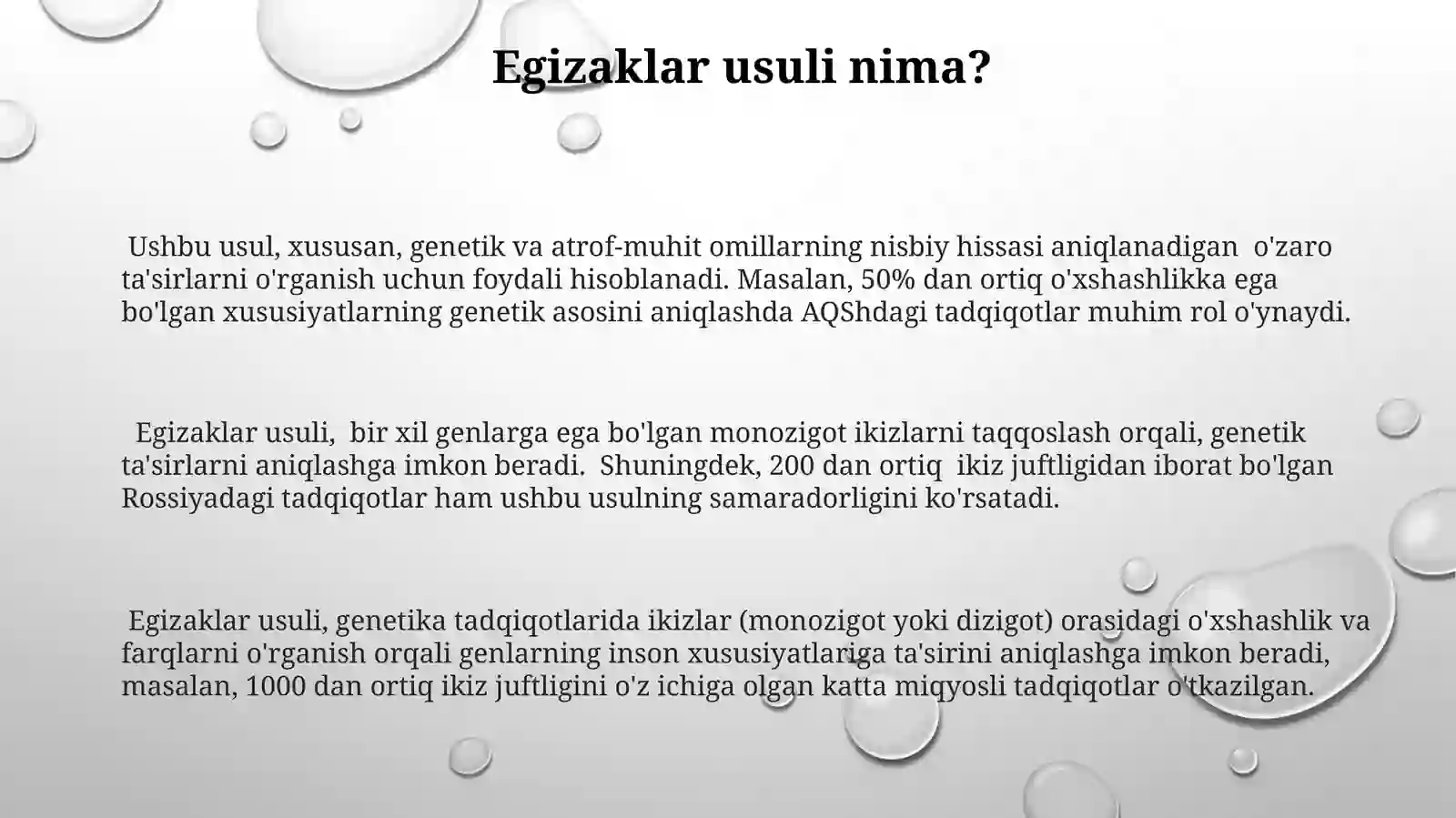 Egizaklar usuli nima?

Ushbu usul, xususan, genetik va atrof-muhit omillarning nisbiy hissasi aniqlanadigan o'zaro ta'sirlarni o'rganish uchun foydali hisoblanadi. Masalan, 50% dan ortiq o'xshashlikka ega bo'lgan xususiyatlarning genetik asosini aniqlashda AQShdagi tadqiqotlar muhim rol o'ynaydi.

Egizaklar usuli, bir xil genlarga ega bo'lgan monozigot ikizlarni taqqoslash orqali, genetik ta'sirlarni aniqlashga imkon beradi. Shuningdek, 200 dan ortiq ikiz juftligidan iborat bo'lgan Rossiyadagi tadqiqotlar ham ushbu usulning samaradorligini ko'rsatadi.

Egizaklar usuli, genetika tadqiqotlarida ikizlar (monozigot yoki dizigot) orasidagi o'xshashlik va farqlarni o'rganish orqali genlarning inson xususiyatlariga ta'sirini aniqlashga imkon beradi, masalan, 1000 dan ortiq ikiz juftligini o'z ichiga olgan katta miqyosli tadqiqotlar o'tkazilgan.